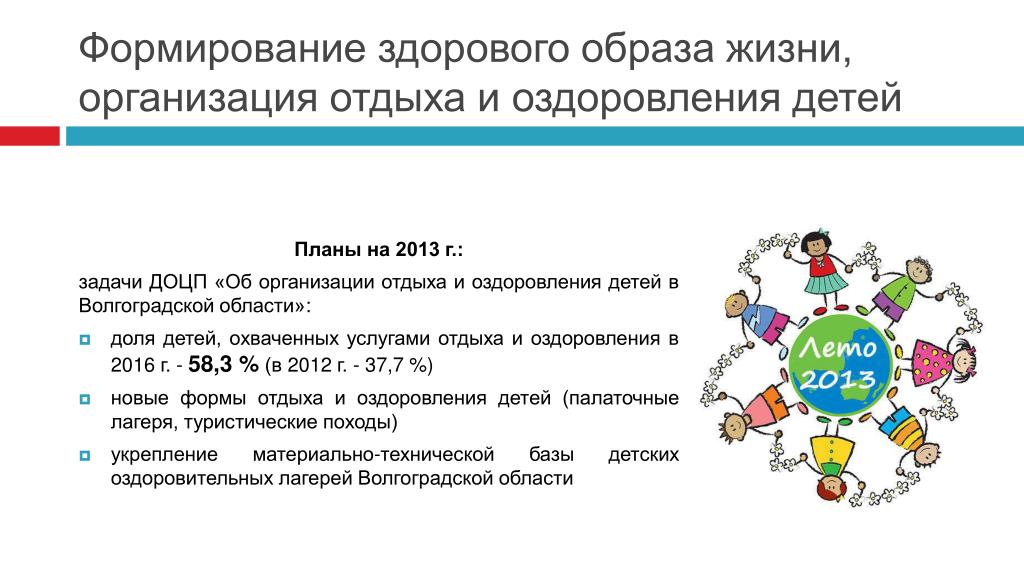 Формирование здорового образа жизни, организация отдыха и оздоровления детей

Планы на 2013 г.:

задачи ДОЦП «Об организации отдыха и оздоровления детей в Волгоградской области»:

доля детей, охваченных услугами отдыха и оздоровления в 2016 г. - 58,3 % (в 2012 г. - 37,7 %)

новые формы отдыха и оздоровления детей (палаточные лагеря, туристические походы)

укрепление материально-технической базы детских оздоровительных лагерей Волгоградской области

Лето 2013